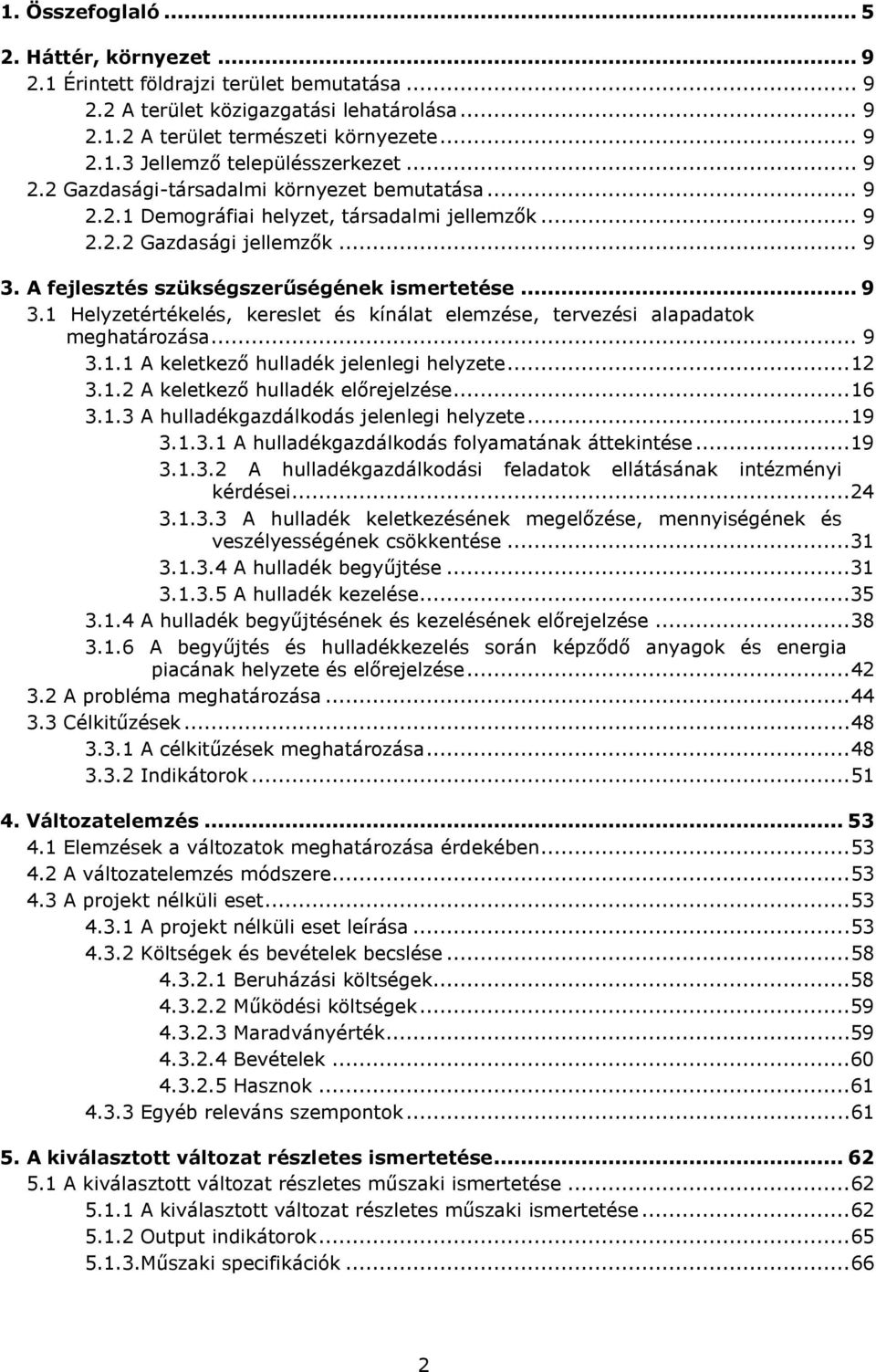 1. Összefoglaló ... 5

2. Háttér, környezet ... 9
2.1 Érintett földrajzi terület bemutatása ... 9
2.2 A terület közigazgatási lehatárolása ... 9
2.1.2 A terület természeti környezete ... 9
2.1.3 Jellemző településszerkezet ... 9
2.2 Gazdasági-társadalmi környezet bemutatása ... 9
2.2.1 Demográfiai helyzet, társadalmi jellemzők ... 9
2.2.2 Gazdasági jellemzők ... 9

3. A fejlesztés szükségszerűségének ismertetése ... 9
3.1 Helyzetértékelés, kereslet és kínálat elemzése, tervezési alapadatok meghatározása ... 9
3.1.1 A keletkező hulladék jelenlegi helyzete ... 12
3.1.2 A keletkező hulladék előrejelzése ... 16
3.1.3 A hulladékgazdálkodás jelenlegi helyzete ... 19
3.1.3.1 A hulladékgazdálkodás folyamatának áttekintése ... 19
3.1.3.2 A hulladékgazdálkodási feladatok ellátásának intézményi kérdései ... 24
3.1.3.3 A hulladék keletkezésének megelőzése, mennyiségének és veszélyességének csökkentése ... 31
3.1.3.4 A hulladék begyűjtése ... 31
3.1.3.5 A hulladék kezelése ... 35
3.1.4 A hulladék begyűjtésének és kezelésének előrejelzése ... 38
3.1.6 A begyűjtés és hulladékkezelés során képződő anyagok és energia piacának helyzete és előrejelzése ... 42
3.2 A probléma meghatározása ... 44
3.3 Célkitűzések ... 48
3.3.1 A célkitűzések meghatározása ... 48
3.3.2 Indikátorok ... 51

4. Változatelemzés ... 53
4.1 Elemzések a változatok meghatározása érdekében ... 53
4.2 A változatelemzés módszere ... 53
4.3 A projekt nélküli eset ... 53
4.3.1 A projekt nélküli eset leírása ... 53
4.3.2 Költségek és bevételek becslése ... 58
4.3.2.1 Beruházási költségek ... 58
4.3.2.2 Működési költségek ... 59
4.3.2.3 Maradványérték ... 59
4.3.2.4 Bevételek ... 60
4.3.2.5 Hasznok ... 61
4.3.3 Egyéb releváns szempontok ... 61

5. A kiválasztott változat részletes ismertetése ... 62
5.1 A kiválasztott változat részletes műszaki ismertetése ... 62
5.1.1 A kiválasztott változat részletes műszaki ismertetése ... 62
5.1.2 Output indikátorok ... 65
5.1.3.Műszaki specifikációk ... 66

2